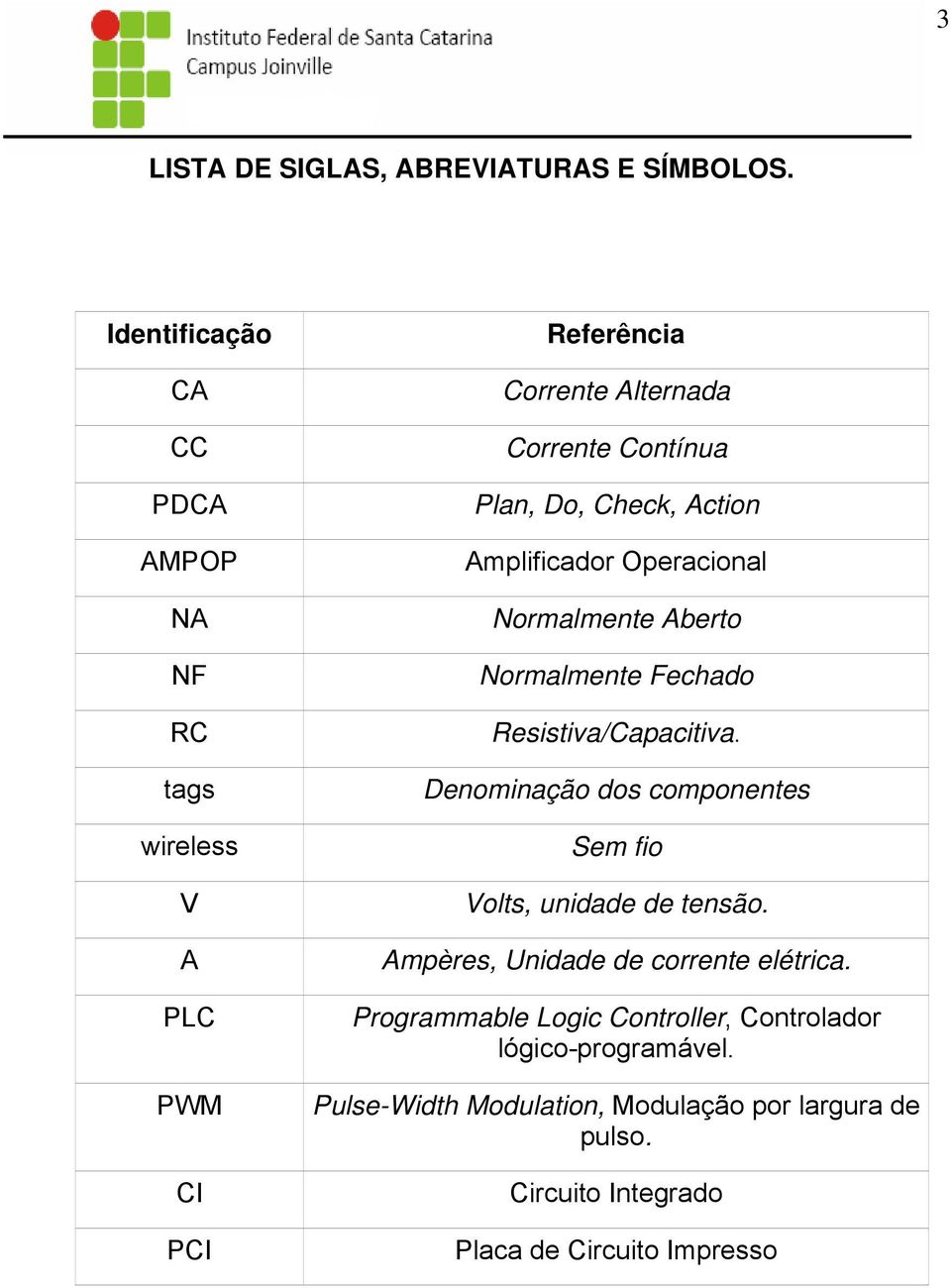 3

Instituto Federal de Santa Catarina
Campus Joinville

LISTA DE SIGLAS, ABREVIATURAS E SÍMBOLOS.

| Identificação | Referência |
|---|---|
| CA | Corrente Alternada |
| CC | Corrente Contínua |
| PDCA | Plan, Do, Check, Action |
| AMPOP | Amplificador Operacional |
| NA | Normalmente Aberto |
| NF | Normalmente Fechado |
| RC | Resistiva/Capacitiva. |
| tags | Denominação dos componentes |
| wireless | Sem fio |
| V | Volts, unidade de tensão. |
| A | Ampères, Unidade de corrente elétrica. |
| PLC | Programmable Logic Controller, Controlador lógico-programável. |
| PWM | Pulse-Width Modulation, Modulação por largura de pulso. |
| CI | Circuito Integrado |
| PCI | Placa de Circuito Impresso |